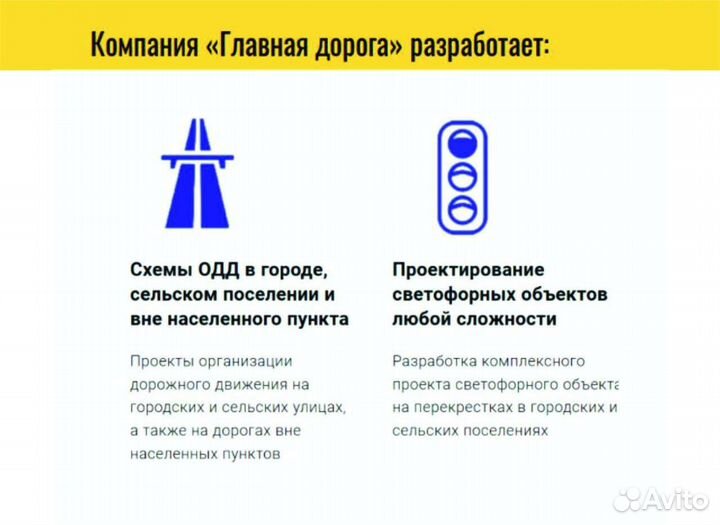 Компания «Главная дорога» разработает:

Схемы ОДД в городе, сельском поселении и вне населенного пункта

Проекты организации дорожного движения на городских и сельских улицах, а также на дорогах вне населенных пунктов

Проектирование светофорных объектов любой сложности

Разработка комплексного проекта светофорного объекта на перекрестках в городских и сельских поселениях

Avito